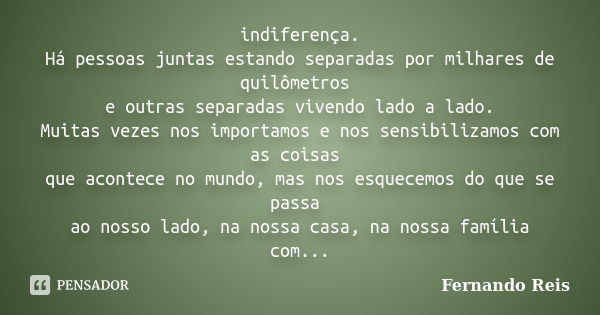 indiferença.
Há pessoas juntas estando separadas por milhares de quilômetros
e outras separadas vivendo lado a lado.
Muitas vezes nos importamos e nos sensibilizamos com as coisas
que acontece no mundo, mas nos esquecemos do que se passa
ao nosso lado, na nossa casa, na nossa família com...

PENSADOR

Fernando Reis